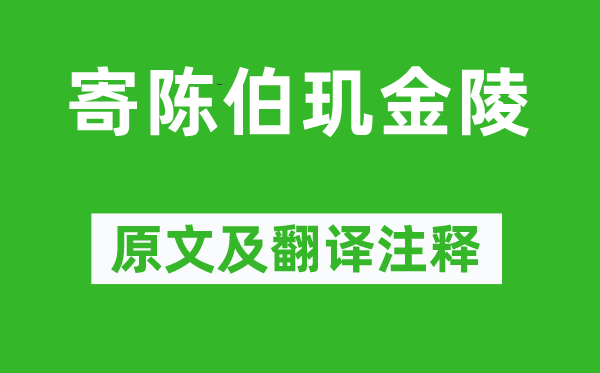 寄陈伯玑金陵

原文及翻译注释